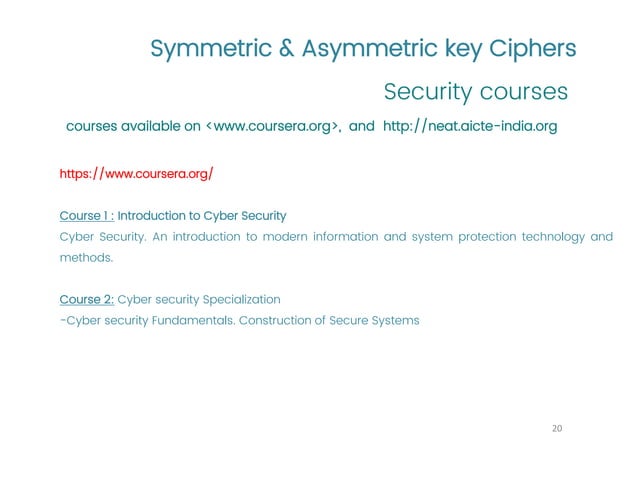 Symmetric & Asymmetric key Ciphers

Security courses

courses available on <www.coursera.org>, and http://neat.aicte-india.org

https://www.coursera.org/

Course 1 : Introduction to Cyber Security
Cyber Security. An introduction to modern information and system protection technology and methods.

Course 2: Cyber security Specialization
-Cyber security Fundamentals. Construction of Secure Systems

20